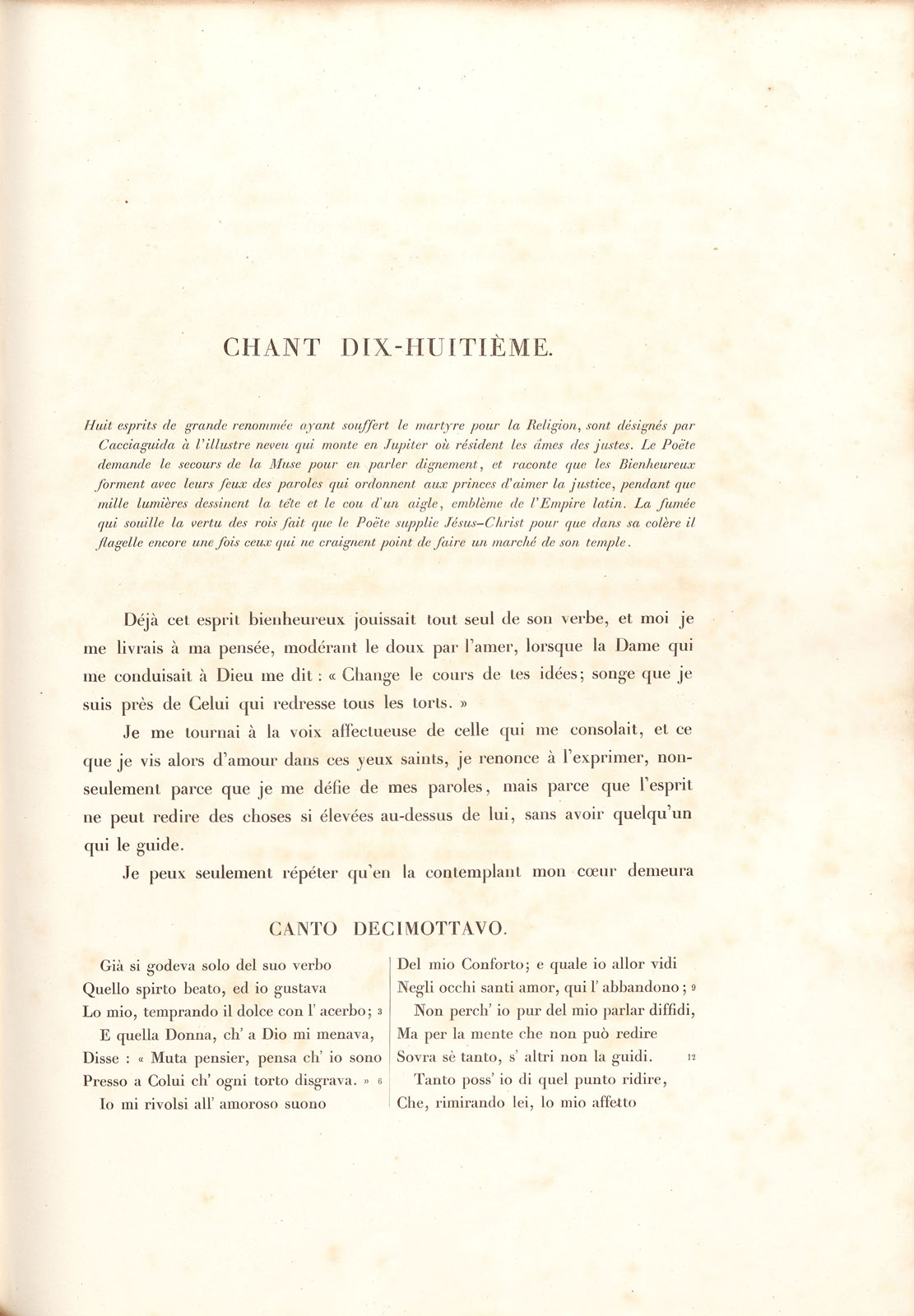 CHANT DIX-HUITIÈME.

Huit esprits de grande renommée ayant souffert le martyre pour la Religion, sont désignés par Cacciaguida à l'illustre neveu qui monte en Jupiter où résident les âmes des justes. Le Poëte demande le secours de la Muse pour en parler dignement, et raconte que les Bienheureux forment avec leurs feux des paroles qui ordonnent aux princes d'aimer la justice, pendant que mille lumières dessinent la tête et le cou d'un aigle, emblème de l'Empire latin. La fumée qui souille la vertu des rois fait que le Poëte supplie Jésus-Christ pour que dans sa colère il flagelle encore une fois ceux qui ne craignent point de faire un marché de son temple.

Déjà cet esprit bienheureux jouissait tout seul de son verbe, et moi je me livrais à ma pensée, modérant le doux par l'amer, lorsque la Dame qui me conduisait à Dieu me dit : « Change le cours de tes idées; songe que je suis près de Celui qui redresse tous les torts. »

Je me tournai à la voix affectueuse de celle qui me consolait, et ce que je vis alors d'amour dans ces yeux saints, je renonce à l'exprimer, non-seulement parce que je me défie de mes paroles, mais parce que l'esprit ne peut redire des choses si élevées au-dessus de lui, sans avoir quelqu'un qui le guide.

Je peux seulement répéter qu'en la contemplant mon cœur demeura

CANTO DECIMOTTAVO.

Già si godeva solo del suo verbo
Quello spirto beato, ed io gustava
Lo mio, temprando il dolce con l' acerbo; 3
E quella Donna, ch' a Dio mi menava,
Disse : « Muta pensier, pensa ch' io sono
Presso a Colui ch' ogni torto disgrava. » 6
Io mi rivolsi all' amoroso suono

Del mio Conforto; e quale io allor vidi
Negli occhi santi amor, qui l' abbandono; 9
Non perch' io pur del mio parlar diffidi,
Ma per la mente che non può redire
Sovra sè tanto, s' altri non la guidi. 12
Tanto poss' io di quel punto ridire,
Che, rimirando lei, lo mio affetto